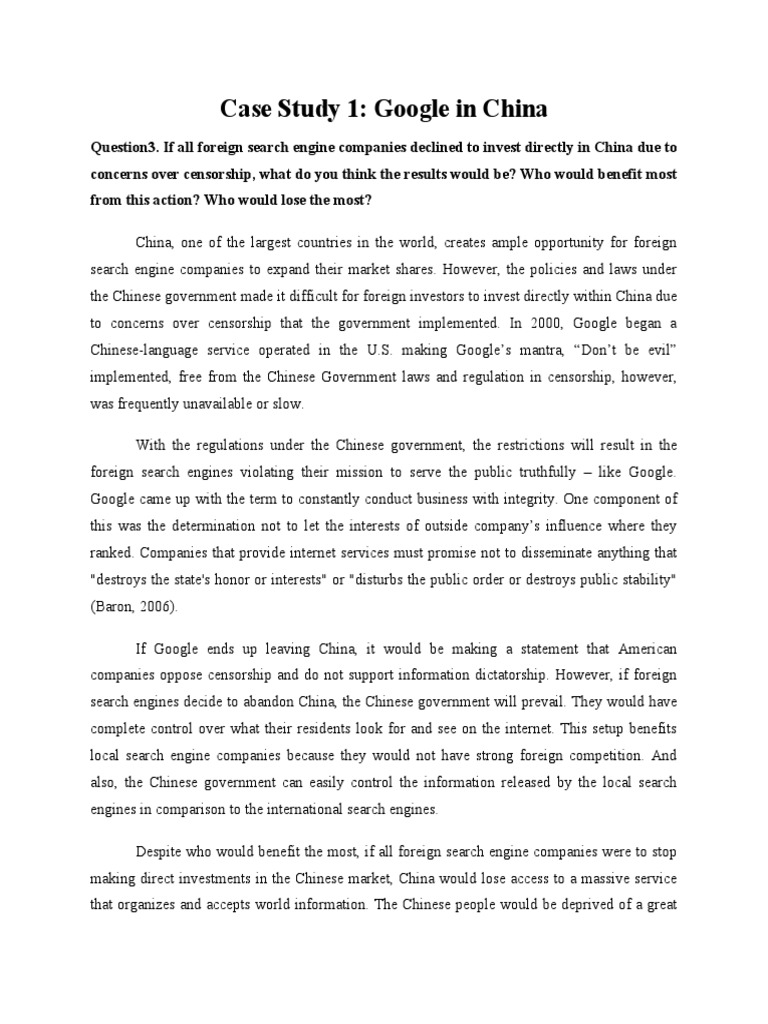 Case Study 1: Google in China

Question3. If all foreign search engine companies declined to invest directly in China due to concerns over censorship, what do you think the results would be? Who would benefit most from this action? Who would lose the most?

China, one of the largest countries in the world, creates ample opportunity for foreign search engine companies to expand their market shares. However, the policies and laws under the Chinese government made it difficult for foreign investors to invest directly within China due to concerns over censorship that the government implemented. In 2000, Google began a Chinese-language service operated in the U.S. making Google's mantra, "Don't be evil" implemented, free from the Chinese Government laws and regulation in censorship, however, was frequently unavailable or slow.

With the regulations under the Chinese government, the restrictions will result in the foreign search engines violating their mission to serve the public truthfully – like Google. Google came up with the term to constantly conduct business with integrity. One component of this was the determination not to let the interests of outside company's influence where they ranked. Companies that provide internet services must promise not to disseminate anything that "destroys the state's honor or interests" or "disturbs the public order or destroys public stability" (Baron, 2006).

If Google ends up leaving China, it would be making a statement that American companies oppose censorship and do not support information dictatorship. However, if foreign search engines decide to abandon China, the Chinese government will prevail. They would have complete control over what their residents look for and see on the internet. This setup benefits local search engine companies because they would not have strong foreign competition. And also, the Chinese government can easily control the information released by the local search engines in comparison to the international search engines.

Despite who would benefit the most, if all foreign search engine companies were to stop making direct investments in the Chinese market, China would lose access to a massive service that organizes and accepts world information. The Chinese people would be deprived of a great